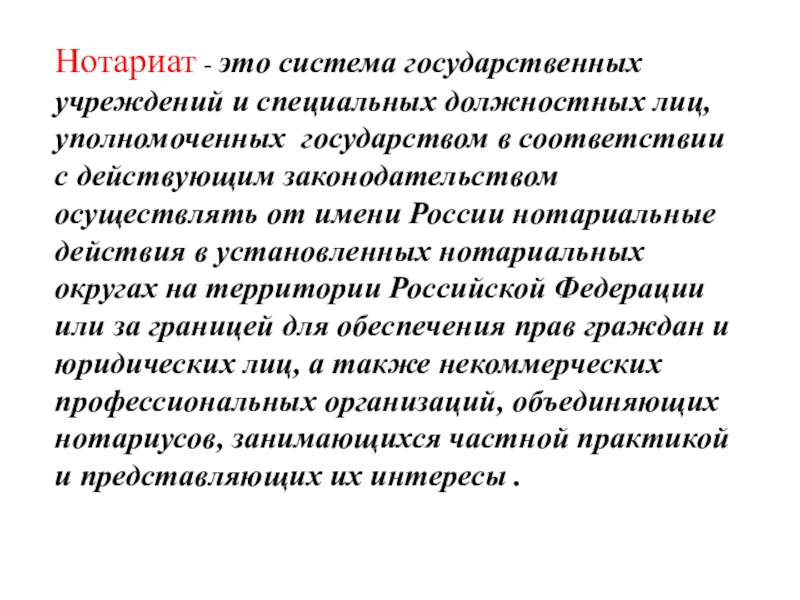 Нотариат - это система государственных учреждений и специальных должностных лиц, уполномоченных государством в соответствии с действующим законодательством осуществлять от имени России нотариальные действия в установленных нотариальных округах на территории Российской Федерации или за границей для обеспечения прав граждан и юридических лиц, а также некоммерческих профессиональных организаций, объединяющих нотариусов, занимающихся частной практикой и представляющих их интересы .